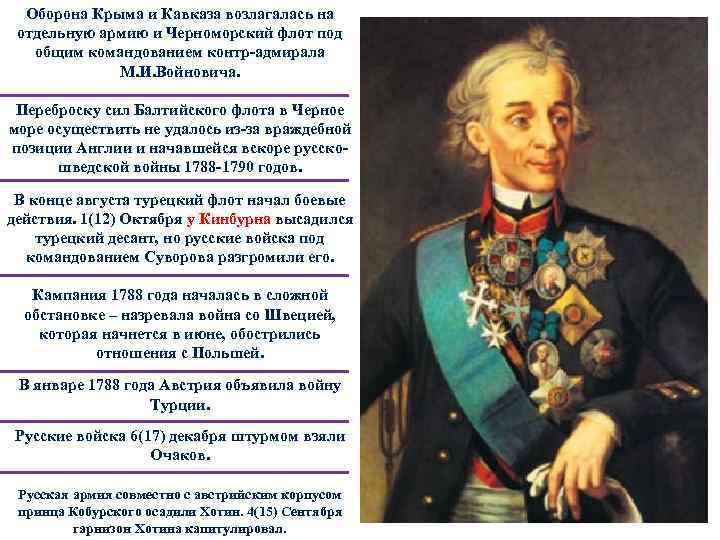 Оборона Крыма и Кавказа возлагалась на отдельную армию и Черноморский флот под общим командованием контр-адмирала М.И.Войновича.

Переброску сил Балтийского флота в Черное море осуществить не удалось из-за враждебной позиции Англии и начавшейся вскоре русско-шведской войны 1788-1790 годов.

В конце августа турецкий флот начал боевые действия. 1(12) Октября у Кинбурна высадился турецкий десант, но русские войска под командованием Суворова разгромили его.

Кампания 1788 года началась в сложной обстановке – назревала война со Швецией, которая начнется в июне, обострились отношения с Польшей.

В январе 1788 года Австрия объявила войну Турции.

Русские войска 6(17) декабря штурмом взяли Очаков.

Русская армия совместно с австрийским корпусом принца Кобурского осадили Хотин. 4(15) Сентября гарнизон Хотина капитулировал.